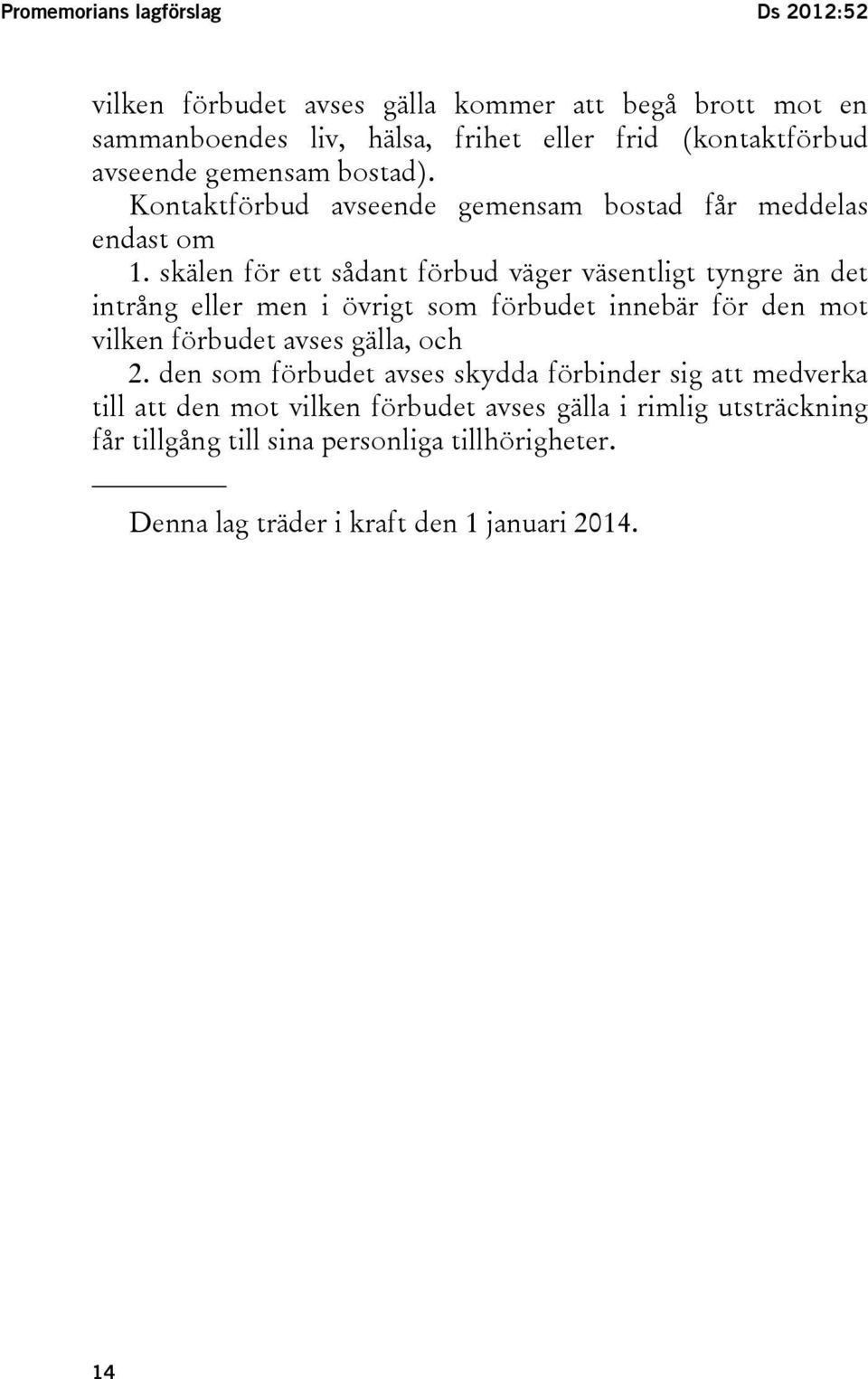 Promemorians lagförslag Ds 2012:52

vilken förbudet avses gälla kommer att begå brott mot en sammanboendes liv, hälsa, frihet eller frid (kontaktförbud avseende gemensam bostad).

Kontaktförbud avseende gemensam bostad får meddelas endast om

1. skälen för ett sådant förbud väger väsentligt tyngre än det intrång eller men i övrigt som förbudet innebär för den mot vilken förbudet avses gälla, och

2. den som förbudet avses skydda förbinder sig att medverka till att den mot vilken förbudet avses gälla i rimlig utsträckning får tillgång till sina personliga tillhörigheter.

Denna lag träder i kraft den 1 januari 2014.

14